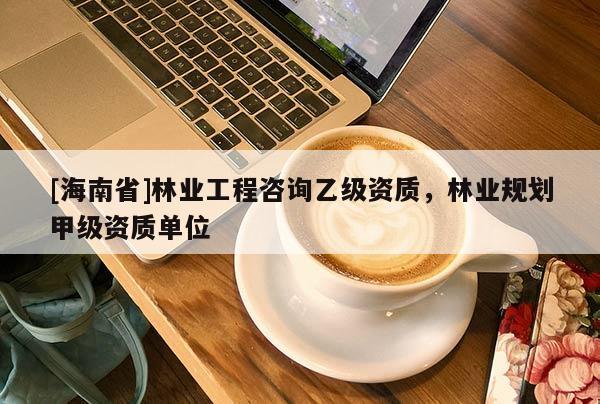 [海南省]林业工程咨询乙级资质，林业规划甲级资质单位